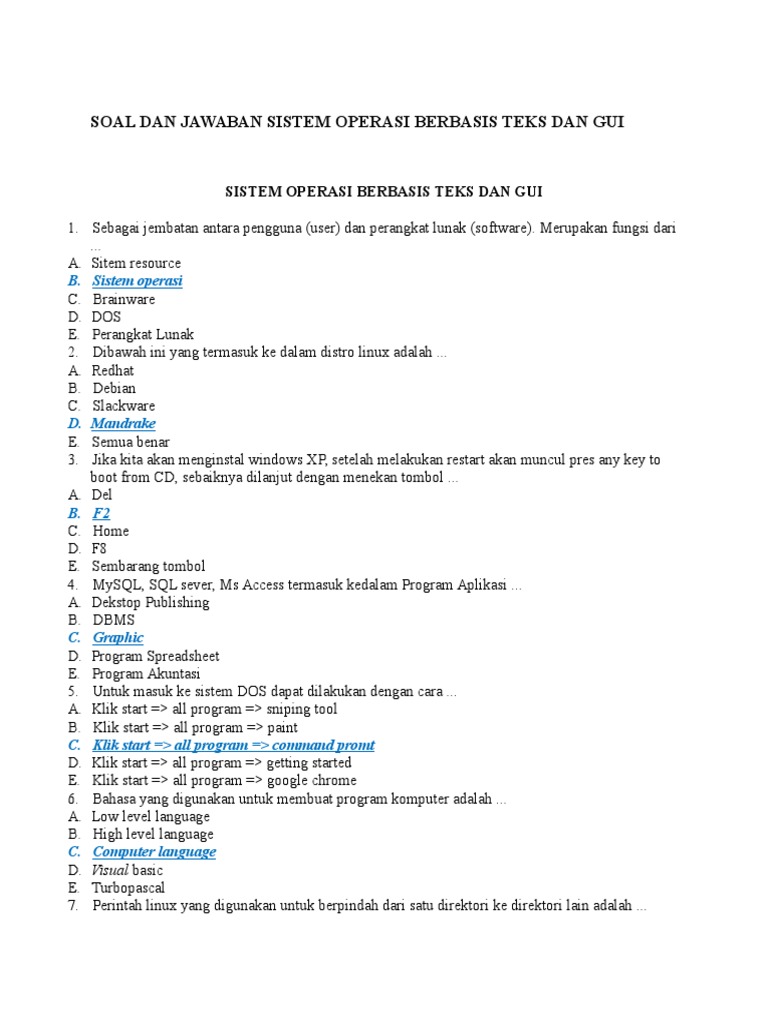 SOAL DAN JAWABAN SISTEM OPERASI BERBASIS TEKS DAN GUI

SISTEM OPERASI BERBASIS TEKS DAN GUI

1. Sebagai jembatan antara pengguna (user) dan perangkat lunak (software). Merupakan fungsi dari ...
A. Sitem resource
B. Sistem operasi
C. Brainware
D. DOS
E. Perangkat Lunak
2. Dibawah ini yang termasuk ke dalam distro linux adalah ...
A. Redhat
B. Debian
C. Slackware
D. Mandrake
E. Semua benar
3. Jika kita akan menginstal windows XP, setelah melakukan restart akan muncul pres any key to boot from CD, sebaiknya dilanjut dengan menekan tombol ...
A. Del
B. F2
C. Home
D. F8
E. Sembarang tombol
4. MySQL, SQL sever, Ms Access termasuk kedalam Program Aplikasi ...
A. Dekstop Publishing
B. DBMS
C. Graphic
D. Program Spreadsheet
E. Program Akuntasi
5. Untuk masuk ke sistem DOS dapat dilakukan dengan cara ...
A. Klik start => all program => sniping tool
B. Klik start => all program => paint
C. Klik start => all program => command promt
D. Klik start => all program => getting started
E. Klik start => all program => google chrome
6. Bahasa yang digunakan untuk membuat program komputer adalah ...
A. Low level language
B. High level language
C. Computer language
D. Visual basic
E. Turbopascal
7. Perintah linux yang digunakan untuk berpindah dari satu direktori ke direktori lain adalah ...